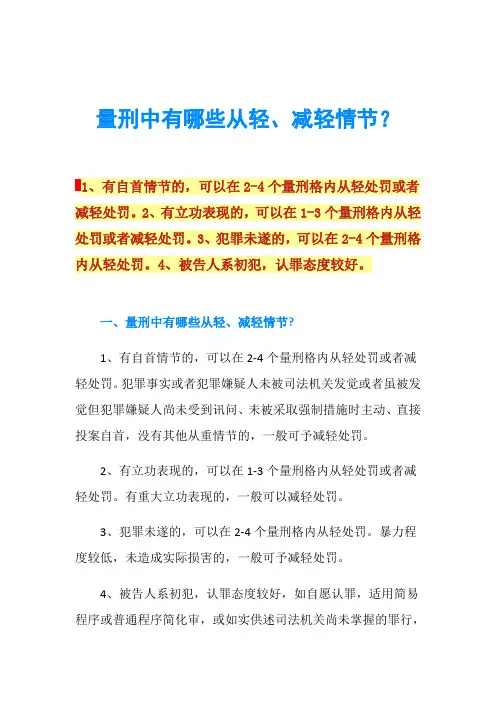 量刑中有哪些从轻、减轻情节？

1、有自首情节的，可以在 2-4 个量刑格内从轻处罚或者减轻处罚。2、有立功表现的，可以在 1-3 个量刑格内从轻处罚或者减轻处罚。3、犯罪未遂的，可以在 2-4 个量刑格内从轻处罚。4、被告人系初犯，认罪态度较好。

一、量刑中有哪些从轻、减轻情节？

1、有自首情节的，可以在 2-4 个量刑格内从轻处罚或者减轻处罚。犯罪事实或者犯罪嫌疑人未被司法机关发觉或者虽被发觉但犯罪嫌疑人尚未受到讯问、未被采取强制措施时主动、直接投案自首，没有其他从重情节的，一般可予减轻处罚。

2、有立功表现的，可以在 1-3 个量刑格内从轻处罚或者减轻处罚。有重大立功表现的，一般可以减轻处罚。

3、犯罪未遂的，可以在 2-4 个量刑格内从轻处罚。暴力程度较低，未造成实际损害的，一般可予减轻处罚。

4、被告人系初犯，认罪态度较好，如自愿认罪，适用简易程序或普通程序简化审，或如实供述司法机关尚未掌握的罪行，